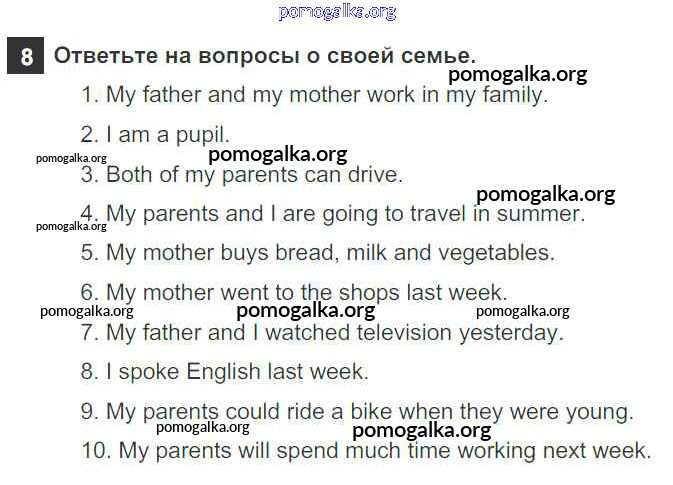 8 Ответьте на вопросы о своей семье.

1. My father and my mother work in my family.

2. I am a pupil.

3. Both of my parents can drive.

4. My parents and I are going to travel in summer.

5. My mother buys bread, milk and vegetables.

6. My mother went to the shops last week.

7. My father and I watched television yesterday.

8. I spoke English last week.

9. My parents could ride a bike when they were young.

10. My parents will spend much time working next week.

pomogalka.org